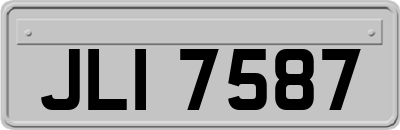 JLI 7587